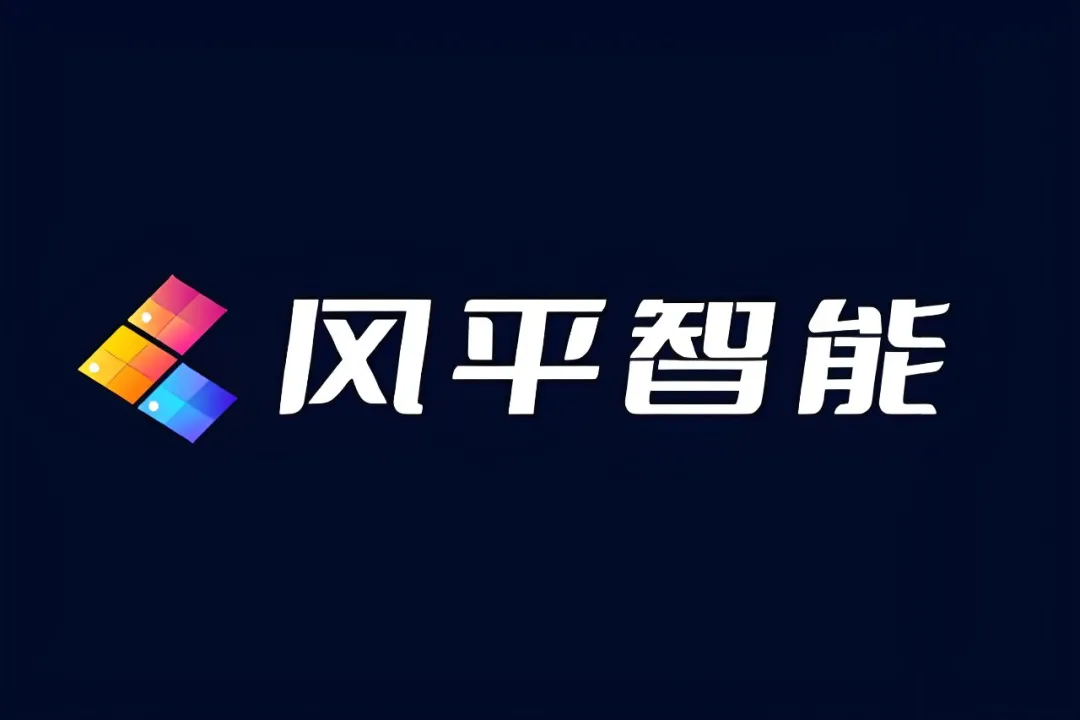 风平智能